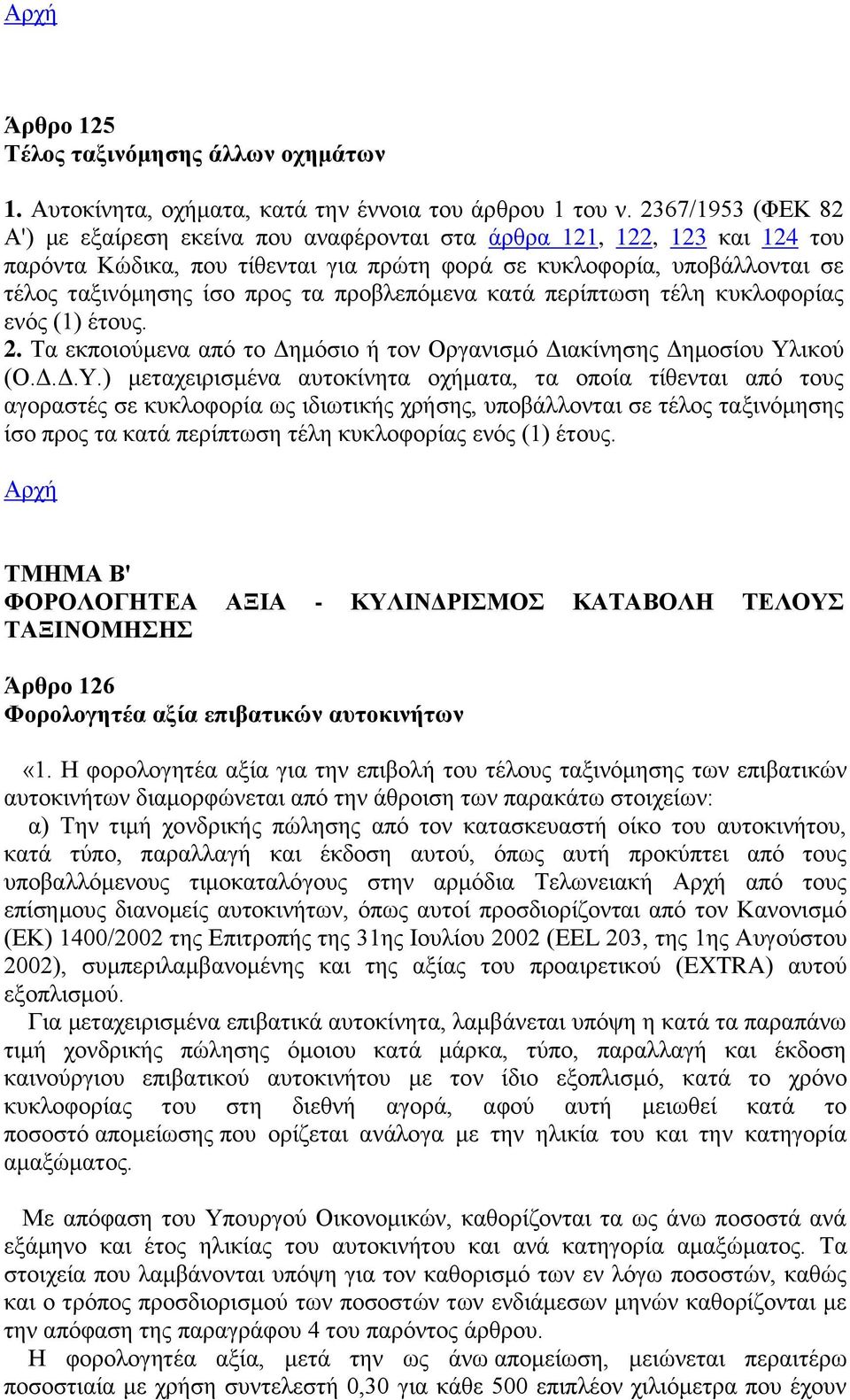 Αρχή

Άρθρο 125
Τέλος ταξινόμησης άλλων οχημάτων

1. Αυτοκίνητα, οχήματα, κατά την έννοια του άρθρου 1 του ν. 2367/1953 (ΦΕΚ 82 Α') με εξαίρεση εκείνα που αναφέρονται στα άρθρα 121, 122, 123 και 124 του παρόντα Κώδικα, που τίθενται για πρώτη φορά σε κυκλοφορία, υποβάλλονται σε τέλος ταξινόμησης ίσο προς τα προβλεπόμενα κατά περίπτωση τέλη κυκλοφορίας ενός (1) έτους.
2. Τα εκποιούμενα από το Δημόσιο ή τον Οργανισμό Διακίνησης Δημοσίου Υλικού (Ο.Δ.Δ.Υ.) μεταχειρισμένα αυτοκίνητα οχήματα, τα οποία τίθενται από τους αγοραστές σε κυκλοφορία ως ιδιωτικής χρήσης, υποβάλλονται σε τέλος ταξινόμησης ίσο προς τα κατά περίπτωση τέλη κυκλοφορίας ενός (1) έτους.

Αρχή

ΤΜΗΜΑ Β'
ΦΟΡΟΛΟΓΗΤΕΑ ΑΞΙΑ - ΚΥΛΙΝΔΡΙΣΜΟΣ ΚΑΤΑΒΟΛΗ ΤΕΛΟΥΣ ΤΑΞΙΝΟΜΗΣΗΣ

Άρθρο 126
Φορολογητέα αξία επιβατικών αυτοκινήτων

«1. Η φορολογητέα αξία για την επιβολή του τέλους ταξινόμησης των επιβατικών αυτοκινήτων διαμορφώνεται από την άθροιση των παρακάτω στοιχείων:
α) Την τιμή χονδρικής πώλησης από τον κατασκευαστή οίκο του αυτοκινήτου, κατά τύπο, παραλλαγή και έκδοση αυτού, όπως αυτή προκύπτει από τους υποβαλλόμενους τιμοκαταλόγους στην αρμόδια Τελωνειακή Αρχή από τους επίσημους διανομείς αυτοκινήτων, όπως αυτοί προσδιορίζονται από τον Κανονισμό (ΕΚ) 1400/2002 της Επιτροπής της 31ης Ιουλίου 2002 (EEL 203, της 1ης Αυγούστου 2002), συμπεριλαμβανομένης και της αξίας του προαιρετικού (EXTRA) αυτού εξοπλισμού.
Για μεταχειρισμένα επιβατικά αυτοκίνητα, λαμβάνεται υπόψη η κατά τα παραπάνω τιμή χονδρικής πώλησης όμοιου κατά μάρκα, τύπο, παραλλαγή και έκδοση καινούργιου επιβατικού αυτοκινήτου με τον ίδιο εξοπλισμό, κατά το χρόνο κυκλοφορίας του στη διεθνή αγορά, αφού αυτή μειωθεί κατά το ποσοστό απομείωσης που ορίζεται ανάλογα με την ηλικία του και την κατηγορία αμαξώματος.

Με απόφαση του Υπουργού Οικονομικών, καθορίζονται τα ως άνω ποσοστά ανά εξάμηνο και έτος ηλικίας του αυτοκινήτου και ανά κατηγορία αμαξώματος. Τα στοιχεία που λαμβάνονται υπόψη για τον καθορισμό των εν λόγω ποσοστών, καθώς και ο τρόπος προσδιορισμού των ποσοστών των ενδιάμεσων μηνών καθορίζονται με την απόφαση της παραγράφου 4 του παρόντος άρθρου.
Η φορολογητέα αξία, μετά την ως άνω απομείωση, μειώνεται περαιτέρω ποσοστιαία με χρήση συντελεστή 0,30 για κάθε 500 επιπλέον χιλιόμετρα που έχουν